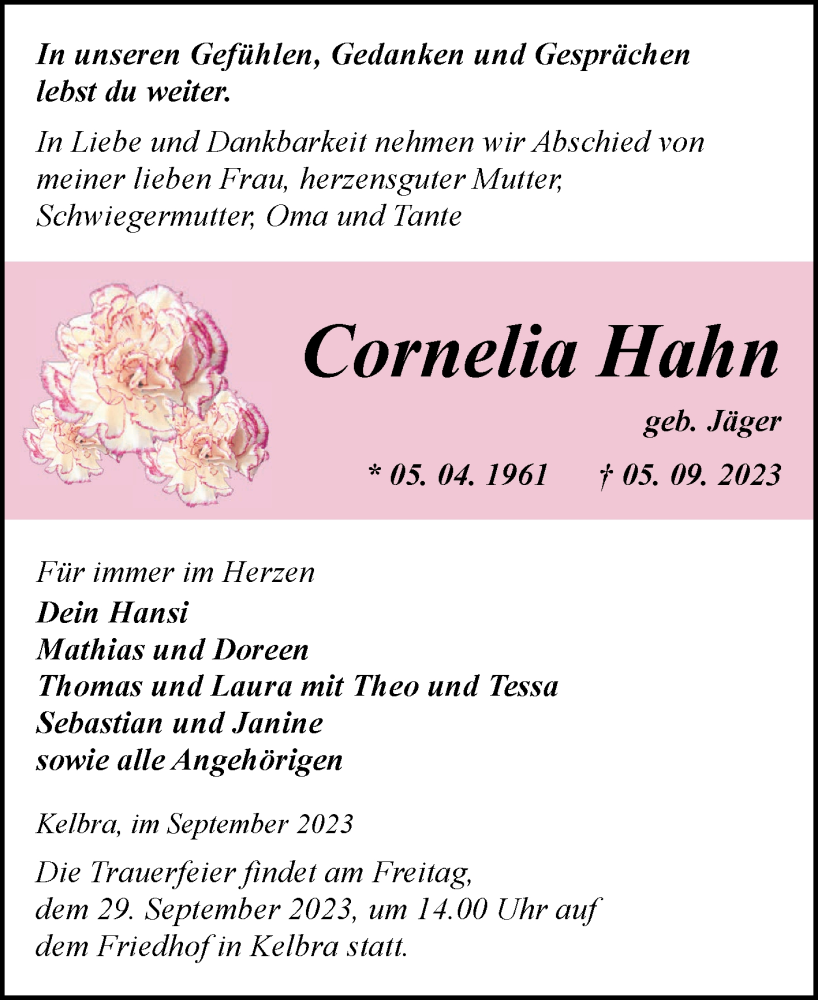 In unseren Gefühlen, Gedanken und Gesprächen lebst du weiter.

In Liebe und Dankbarkeit nehmen wir Abschied von meiner lieben Frau, herzensguter Mutter, Schwiegermutter, Oma und Tante

Cornelia Hahn

geb. Jäger

* 05. 04. 1961 † 05. 09. 2023

Für immer im Herzen
Dein Hansi
Mathias und Doreen
Thomas und Laura mit Theo und Tessa
Sebastian und Janine
sowie alle Angehörigen

Kelbra, im September 2023

Die Trauerfeier findet am Freitag, dem 29. September 2023, um 14.00 Uhr auf dem Friedhof in Kelbra statt.